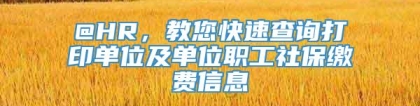 @HR，教您快速查询打印单位及单位职工社保缴费信息